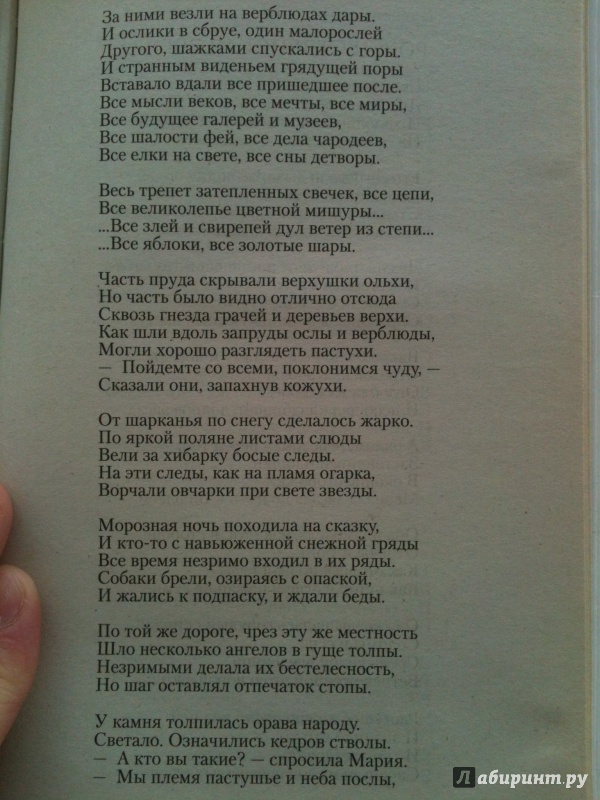 За ними везли на верблюдах дары.
И ослики в сбруе, один малорослей
Другого, шажками спускались с горы.
И странным виденьем грядущей поры
Вставало вдали все пришедшее после.
Все мысли веков, все мечты, все миры,
Все будущее галерей и музеев,
Все шалости фей, все дела чародеев,
Все елки на свете, все сны детворы.

Весь трепет затепленных свечек, все цепи,
Все великолепье цветной мишуры...
...Все злей и свирепей дул ветер из степи...
...Все яблоки, все золотые шары.

Часть пруда скрывали верхушки ольхи,
Но часть было видно отлично отсюда
Сквозь гнезда грачей и деревьев верхи.
Как шли вдоль запруды ослы и верблюды,
Могли хорошо разглядеть пастухи.
— Пойдемте со всеми, поклонимся чуду, —
Сказали они, запахнув кожухи.

От шарканья по снегу сделалось жарко.
По яркой поляне листами слюды
Вели за хибарку босые следы.
На эти следы, как на пламя огарка,
Ворчали овчарки при свете звезды.

Морозная ночь походила на сказку,
И кто-то с навьюженной снежной гряды
Все время незримо входил в их ряды.
Собаки брели, озираясь с опаской,
И жались к подпаску, и ждали беды.

По той же дороге, чрез эту же местность
Шло несколько ангелов в гуще толпы.
Незримыми делала их бестелесность,
Но шаг оставлял отпечаток стопы.

У камня толпилась орава народу.
Светало. Означились кедров стволы.
— А кто вы такие? — спросила Мария.
— Мы племя пастушье и неба послы,

Лабиринт.ру